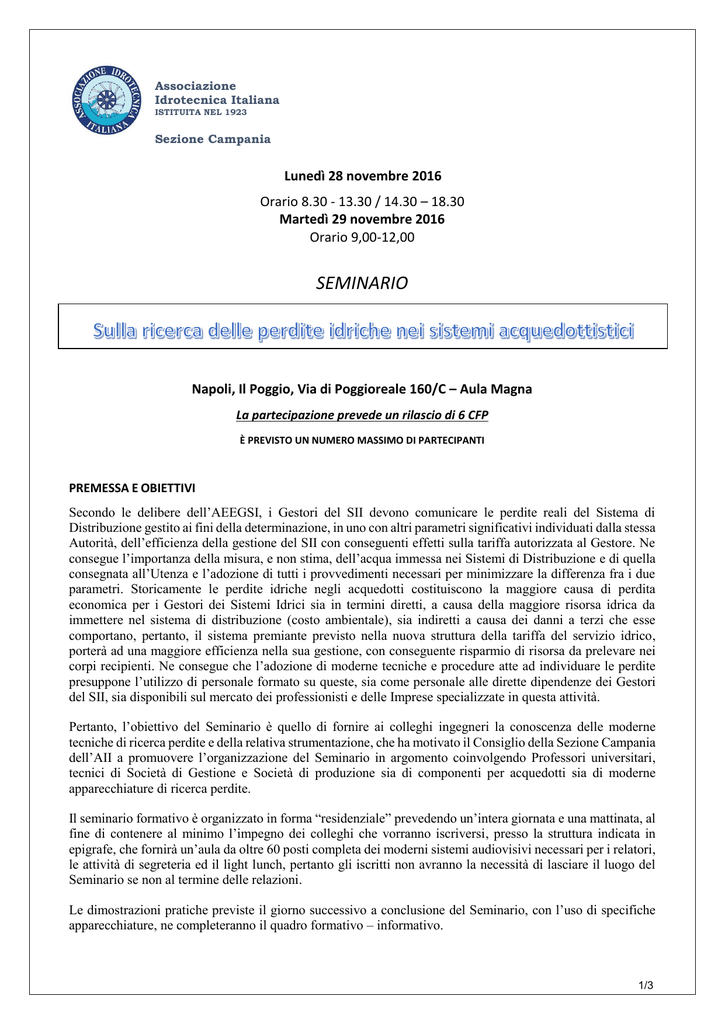 ASSOCIAZIONE IDROTECNICA ITALIANA

Associazione
Idrotecnica Italiana
ISTITUITA NEL 1923

Sezione Campania

Lunedì 28 novembre 2016

Orario 8.30 - 13.30 / 14.30 – 18.30
Martedì 29 novembre 2016
Orario 9,00-12,00

SEMINARIO

Sulla ricerca delle perdite idriche nei sistemi acquedottistici

Napoli, Il Poggio, Via di Poggioreale 160/C – Aula Magna

La partecipazione prevede un rilascio di 6 CFP

È PREVISTO UN NUMERO MASSIMO DI PARTECIPANTI

PREMESSA E OBIETTIVI

Secondo le delibere dell'AEEGSI, i Gestori del SII devono comunicare le perdite reali del Sistema di Distribuzione gestito ai fini della determinazione, in uno con altri parametri significativi individuati dalla stessa Autorità, dell'efficienza della gestione del SII con conseguenti effetti sulla tariffa autorizzata al Gestore. Ne consegue l'importanza della misura, e non stima, dell'acqua immessa nei Sistemi di Distribuzione e di quella consegnata all'Utenza e l'adozione di tutti i provvedimenti necessari per minimizzare la differenza fra i due parametri. Storicamente le perdite idriche negli acquedotti costituiscono la maggiore causa di perdita economica per i Gestori dei Sistemi Idrici sia in termini diretti, a causa della maggiore risorsa idrica da immettere nel sistema di distribuzione (costo ambientale), sia indiretti a causa dei danni a terzi che esse comportano, pertanto, il sistema premiante previsto nella nuova struttura della tariffa del servizio idrico, porterà ad una maggiore efficienza nella sua gestione, con conseguente risparmio di risorsa da prelevare nei corpi recipienti. Ne consegue che l'adozione di moderne tecniche e procedure atte ad individuare le perdite presuppone l'utilizzo di personale formato su queste, sia come personale alle dirette dipendenze dei Gestori del SII, sia disponibili sul mercato dei professionisti e delle Imprese specializzate in questa attività.

Pertanto, l'obiettivo del Seminario è quello di fornire ai colleghi ingegneri la conoscenza delle moderne tecniche di ricerca perdite e della relativa strumentazione, che ha motivato il Consiglio della Sezione Campania dell'AII a promuovere l'organizzazione del Seminario in argomento coinvolgendo Professori universitari, tecnici di Società di Gestione e Società di produzione sia di componenti per acquedotti sia di moderne apparecchiature di ricerca perdite.

Il seminario formativo è organizzato in forma "residenziale" prevedendo un'intera giornata e una mattinata, al fine di contenere al minimo l'impegno dei colleghi che vorranno iscriversi, presso la struttura indicata in epigrafe, che fornirà un'aula da oltre 60 posti completa dei moderni sistemi audiovisivi necessari per i relatori, le attività di segreteria ed il light lunch, pertanto gli iscritti non avranno la necessità di lasciare il luogo del Seminario se non al termine delle relazioni.

Le dimostrazioni pratiche previste il giorno successivo a conclusione del Seminario, con l'uso di specifiche apparecchiature, ne completeranno il quadro formativo – informativo.

1/3